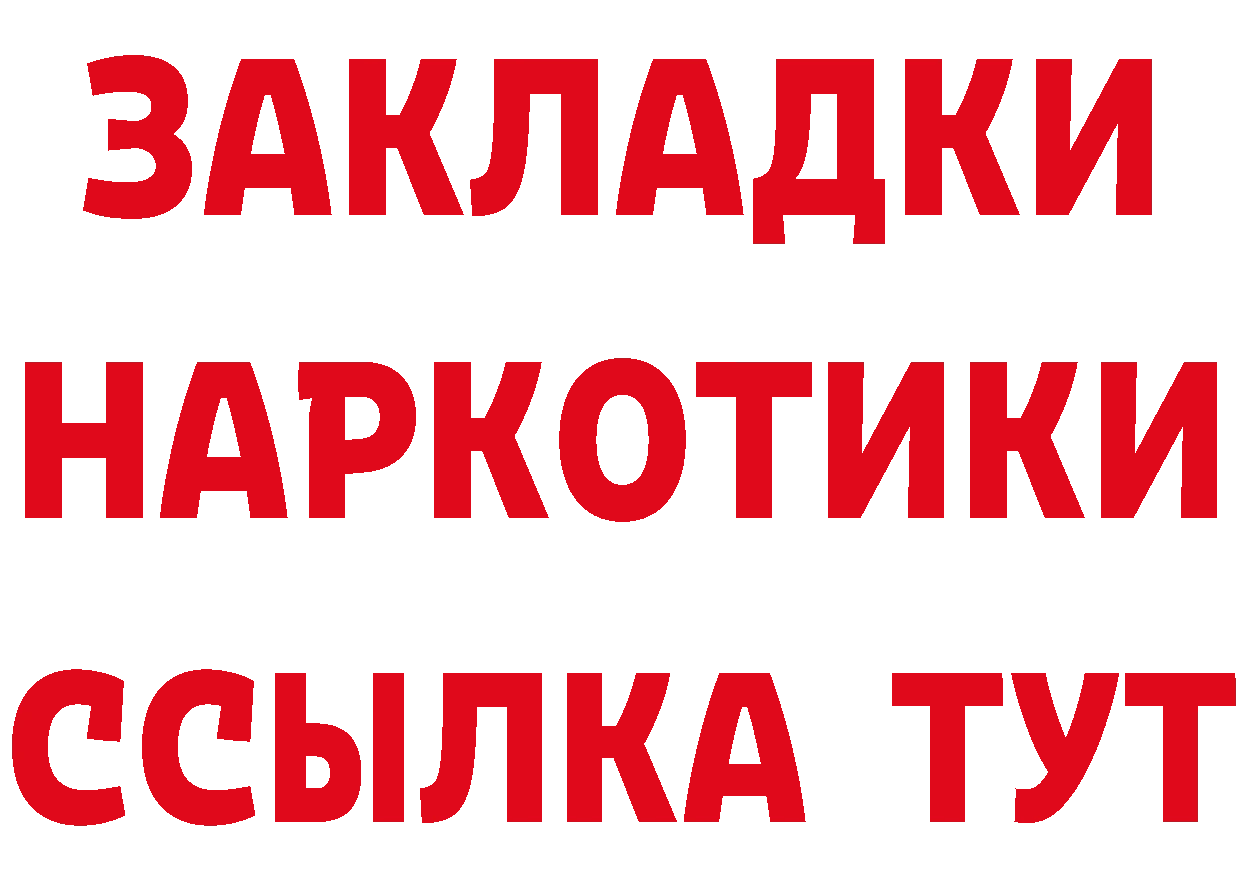 ЗАКЛАДКИ
НАРКОТИКИ
ССЫЛКА ТУТ